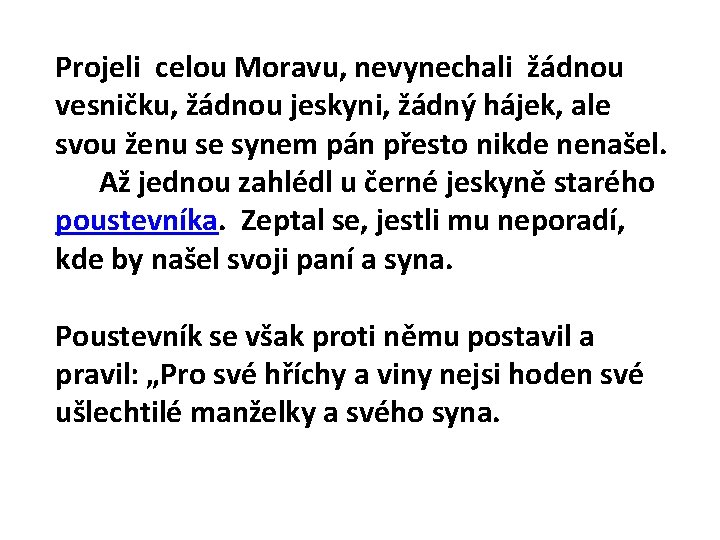 Projeli celou Moravu, nevynechali žádnou vesničku, žádnou jeskyni, žádný hájek, ale svou ženu se synem pán přesto nikde nenašel.
Až jednou zahlédl u černé jeskyně starého poustevníka. Zeptal se, jestli mu neporadí, kde by našel svoji paní a syna.

Poustevník se však proti němu postavil a pravil: „Pro své hříchy a viny nejsi hoden své ušlechtilé manželky a svého syna.